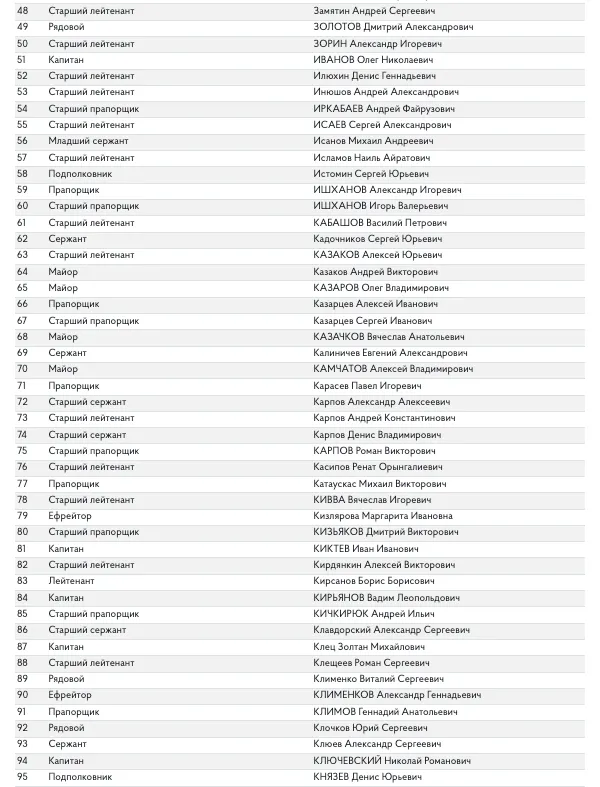 | 48 | Старший лейтенант | Замятин Андрей Сергеевич |
|---|---|---|
| 49 | Рядовой | ЗОЛОТОВ Дмитрий Александрович |
| 50 | Старший лейтенант | ЗОРИН Александр Игоревич |
| 51 | Капитан | ИВАНОВ Олег Николаевич |
| 52 | Старший лейтенант | Илюхин Денис Геннадьевич |
| 53 | Старший лейтенант | Инюшов Андрей Александрович |
| 54 | Старший прапорщик | ИРКАБАЕВ Андрей Файрузович |
| 55 | Старший лейтенант | ИСАЕВ Сергей Александрович |
| 56 | Младший сержант | Исанов Михаил Андреевич |
| 57 | Старший лейтенант | Исламов Наиль Айратович |
| 58 | Подполковник | Истомин Сергей Юрьевич |
| 59 | Прапорщик | ИШХАНОВ Александр Игоревич |
| 60 | Старший прапорщик | ИШХАНОВ Игорь Валерьевич |
| 61 | Старший лейтенант | КАБАШОВ Василий Петрович |
| 62 | Сержант | Кадочников Сергей Юрьевич |
| 63 | Старший лейтенант | КАЗАКОВ Алексей Юрьевич |
| 64 | Майор | Казаков Андрей Викторович |
| 65 | Майор | КАЗАРОВ Олег Владимирович |
| 66 | Прапорщик | Казарцев Алексей Иванович |
| 67 | Старший прапорщик | Казарцев Сергей Иванович |
| 68 | Майор | КАЗАЧКОВ Вячеслав Анатольевич |
| 69 | Сержант | Калиничев Евгений Александрович |
| 70 | Майор | КАМЧАТОВ Алексей Владимирович |
| 71 | Прапорщик | Карасев Павел Игоревич |
| 72 | Старший сержант | Карпов Александр Алексеевич |
| 73 | Старший лейтенант | Карпов Андрей Константинович |
| 74 | Старший сержант | Карпов Денис Владимирович |
| 75 | Старший прапорщик | КАРПОВ Роман Викторович |
| 76 | Старший лейтенант | Касипов Ренат Орынгалиевич |
| 77 | Прапорщик | Катаускас Михаил Викторович |
| 78 | Старший лейтенант | КИВВА Вячеслав Игоревич |
| 79 | Ефрейтор | Кизлярова Маргарита Ивановна |
| 80 | Старший прапорщик | КИЗЬЯКОВ Дмитрий Викторович |
| 81 | Капитан | КИКТЕВ Иван Иванович |
| 82 | Старший лейтенант | Кирдянкин Алексей Викторович |
| 83 | Лейтенант | Кирсанов Борис Борисович |
| 84 | Капитан | КИРЬЯНОВ Вадим Леопольдович |
| 85 | Старший прапорщик | КИЧКИРЮК Андрей Ильич |
| 86 | Старший сержант | Клавдорский Александр Сергеевич |
| 87 | Капитан | Клец Золтан Михайлович |
| 88 | Старший лейтенант | Клещеев Роман Сергеевич |
| 89 | Рядовой | Клименко Виталий Сергеевич |
| 90 | Ефрейтор | КЛИМЕНКОВ Александр Геннадьевич |
| 91 | Прапорщик | КЛИМОВ Геннадий Анатольевич |
| 92 | Рядовой | Клочков Юрий Сергеевич |
| 93 | Сержант | Клюев Александр Сергеевич |
| 94 | Капитан | КЛЮЧЕВСКИЙ Николай Романович |
| 95 | Подполковник | КНЯЗЕВ Денис Юрьевич |